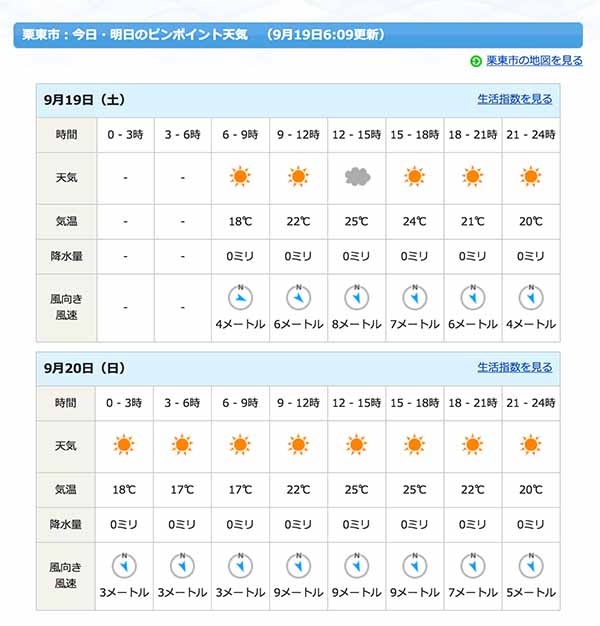 栗東市：今日・明日のピンポイント天気　（9月19日6:09更新）

栗東市の地図を見る

9月19日（土）

生活指数を見る

| 時間 | 0 - 3時 | 3 - 6時 | 6 - 9時 | 9 - 12時 | 12 - 15時 | 15 - 18時 | 18 - 21時 | 21 - 24時 |
|---|---|---|---|---|---|---|---|---|
| 天気 | - | - | | | | | | |
| 気温 | - | - | 18℃ | 22℃ | 25℃ | 24℃ | 21℃ | 20℃ |
| 降水量 | - | - | 0ミリ | 0ミリ | 0ミリ | 0ミリ | 0ミリ | 0ミリ |
| 風向き 風速 | - | - | N 4メートル | N 6メートル | N 8メートル | N 7メートル | N 6メートル | N 4メートル |

9月20日（日）

生活指数を見る

| 時間 | 0 - 3時 | 3 - 6時 | 6 - 9時 | 9 - 12時 | 12 - 15時 | 15 - 18時 | 18 - 21時 | 21 - 24時 |
|---|---|---|---|---|---|---|---|---|
| 天気 | | | | | | | | |
| 気温 | 18℃ | 17℃ | 17℃ | 22℃ | 25℃ | 25℃ | 22℃ | 20℃ |
| 降水量 | 0ミリ | 0ミリ | 0ミリ | 0ミリ | 0ミリ | 0ミリ | 0ミリ | 0ミリ |
| 風向き 風速 | N 3メートル | N 3メートル | N 3メートル | N 9メートル | N 9メートル | N 9メートル | N 7メートル | N 5メートル |